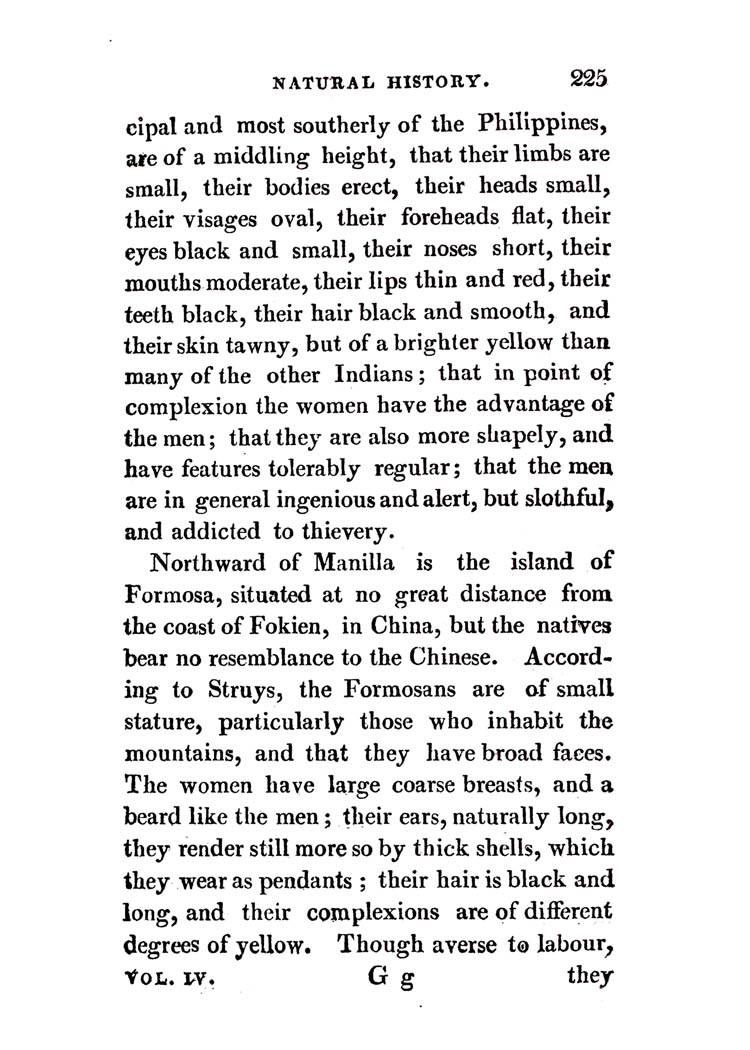 NATURAL HISTORY. 225

cipal and most southerly of the Philippines, are of a middling height, that their limbs are small, their bodies erect, their heads small, their visages oval, their foreheads flat, their eyes black and small, their noses short, their mouths moderate, their lips thin and red, their teeth black, their hair black and smooth, and their skin tawny, but of a brighter yellow than many of the other Indians; that in point of complexion the women have the advantage of the men; that they are also more shapely, and have features tolerably regular; that the men are in general ingenious and alert, but slothful, and addicted to thievery.

Northward of Manilla is the island of Formosa, situated at no great distance from the coast of Fokien, in China, but the natives bear no resemblance to the Chinese. According to Struys, the Formosans are of small stature, particularly those who inhabit the mountains, and that they have broad faces. The women have large coarse breasts, and a beard like the men; their ears, naturally long, they render still more so by thick shells, which they wear as pendants; their hair is black and long, and their complexions are of different degrees of yellow. Though averse to labour,

VOL. IV. G g they